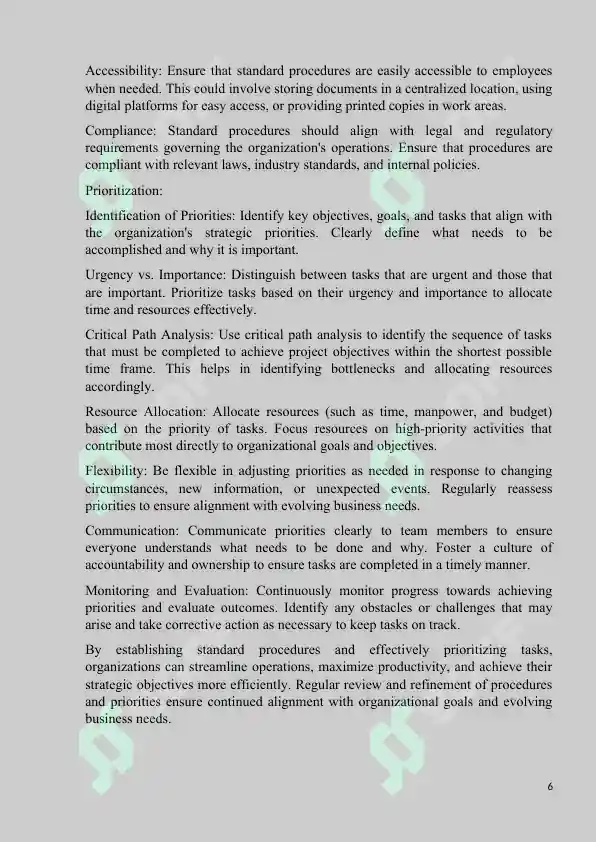 Accessibility: Ensure that standard procedures are easily accessible to employees when needed. This could involve storing documents in a centralized location, using digital platforms for easy access, or providing printed copies in work areas.

Compliance: Standard procedures should align with legal and regulatory requirements governing the organization's operations. Ensure that procedures are compliant with relevant laws, industry standards, and internal policies.

Prioritization:

Identification of Priorities: Identify key objectives, goals, and tasks that align with the organization's strategic priorities. Clearly define what needs to be accomplished and why it is important.

Urgency vs. Importance: Distinguish between tasks that are urgent and those that are important. Prioritize tasks based on their urgency and importance to allocate time and resources effectively.

Critical Path Analysis: Use critical path analysis to identify the sequence of tasks that must be completed to achieve project objectives within the shortest possible time frame. This helps in identifying bottlenecks and allocating resources accordingly.

Resource Allocation: Allocate resources (such as time, manpower, and budget) based on the priority of tasks. Focus resources on high-priority activities that contribute most directly to organizational goals and objectives.

Flexibility: Be flexible in adjusting priorities as needed in response to changing circumstances, new information, or unexpected events. Regularly reassess priorities to ensure alignment with evolving business needs.

Communication: Communicate priorities clearly to team members to ensure everyone understands what needs to be done and why. Foster a culture of accountability and ownership to ensure tasks are completed in a timely manner.

Monitoring and Evaluation: Continuously monitor progress towards achieving priorities and evaluate outcomes. Identify any obstacles or challenges that may arise and take corrective action as necessary to keep tasks on track.

By establishing standard procedures and effectively prioritizing tasks, organizations can streamline operations, maximize productivity, and achieve their strategic objectives more efficiently. Regular review and refinement of procedures and priorities ensure continued alignment with organizational goals and evolving business needs.

6